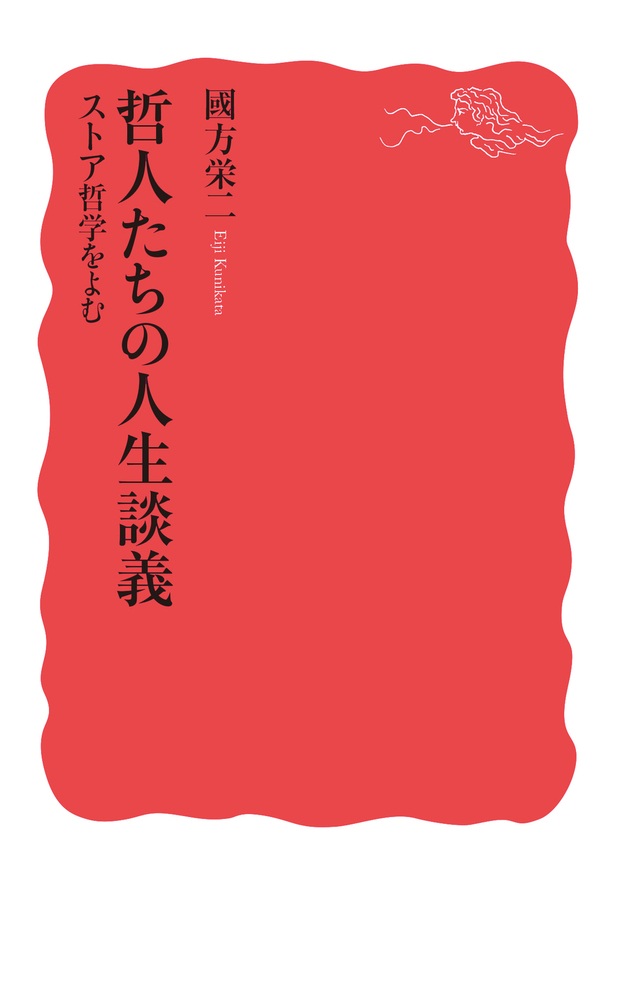 哲人たちの人生談義

ストア哲学をよむ

國方栄二

Eiji Kunikata